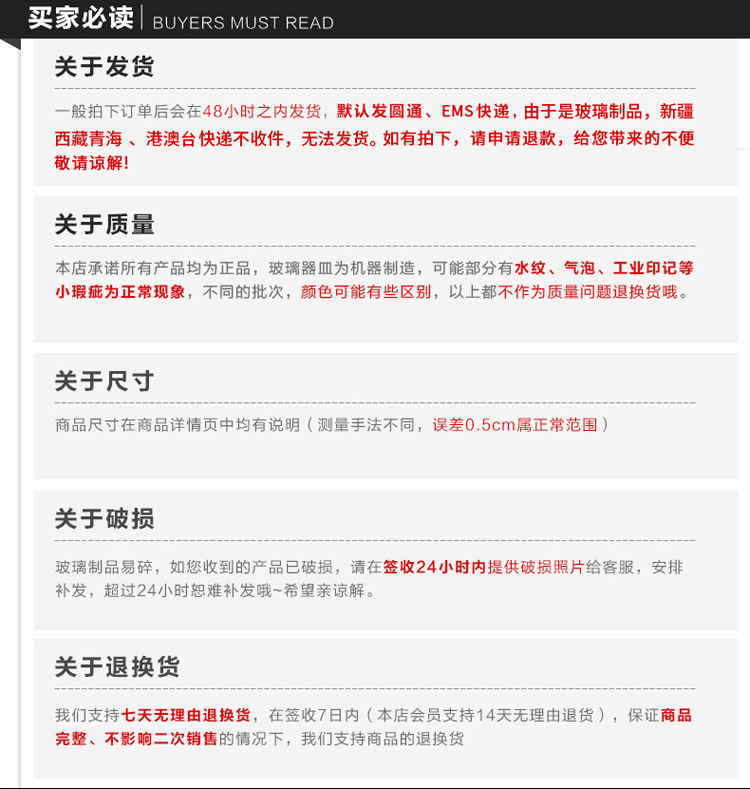 买家必读 | BUYERS MUST READ

关于发货

一般拍下订单后会在48小时之内发货，默认发圆通、EMS快递，由于是玻璃制品，新疆西藏青海 、港澳台快递不收件，无法发货。如有拍下，请申请退款，给您带来的不便敬请谅解!

关于质量

本店承诺所有产品均为正品，玻璃器皿为机器制造，可能部分有水纹、气泡、工业印记等小瑕疵为正常现象，不同的批次，颜色可能有些区别，以上都不作为质量问题退换货哦。

关于尺寸

商品尺寸在商品详情页中均有说明（测量手法不同，误差0.5cm属正常范围）

关于破损

玻璃制品易碎，如您收到的产品已破损，请在签收24小时内提供破损照片给客服，安排补发，超过24小时恕难补发哦~希望亲谅解。

关于退换货

我们支持七天无理由退换货，在签收7日内（本店会员支持14天无理由退货），保证商品完整、不影响二次销售的情况下，我们支持商品的退换货